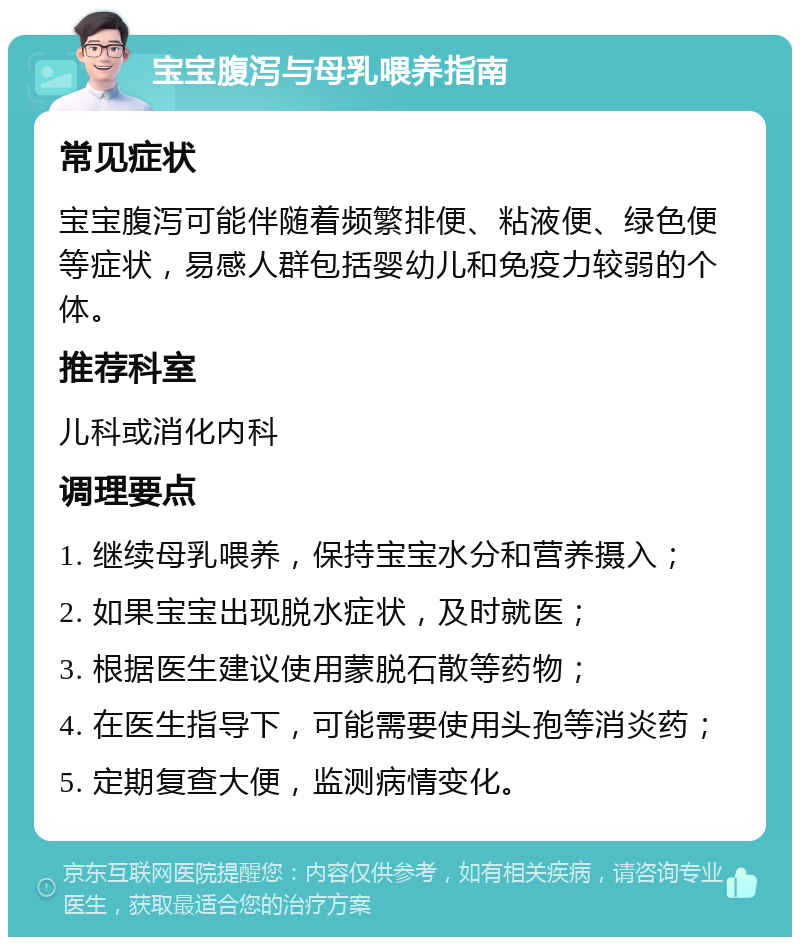 宝宝腹泻与母乳喂养指南

常见症状

宝宝腹泻可能伴随着频繁排便、粘液便、绿色便等症状，易感人群包括婴幼儿和免疫力较弱的个体。

推荐科室

儿科或消化内科

调理要点

1. 继续母乳喂养，保持宝宝水分和营养摄入；

2. 如果宝宝出现脱水症状，及时就医；

3. 根据医生建议使用蒙脱石散等药物；

4. 在医生指导下，可能需要使用头孢等消炎药；

5. 定期复查大便，监测病情变化。

京东互联网医院提醒您：内容仅供参考，如有相关疾病，请咨询专业医生，获取最适合您的治疗方案